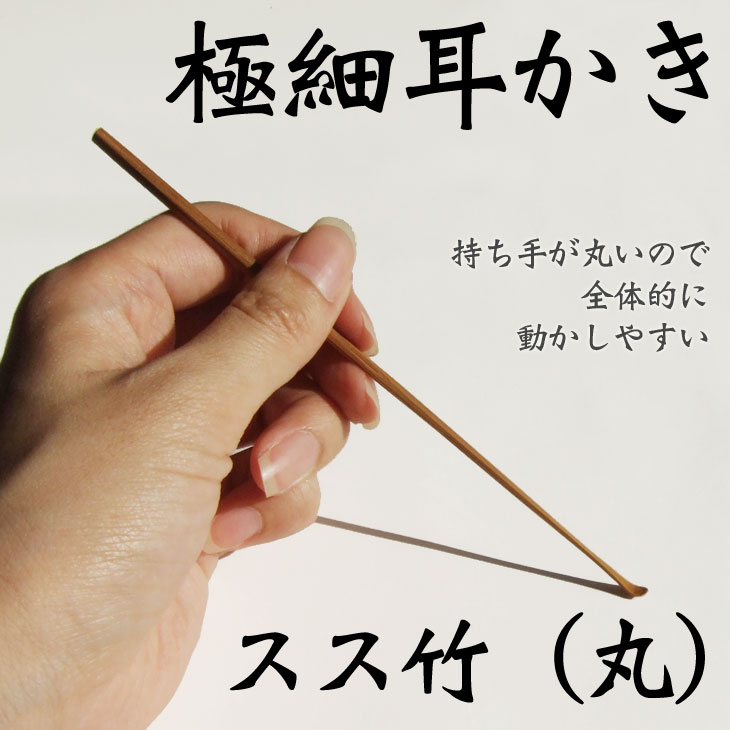 極細耳かき

持ち手が丸いので
全体的に
動かしやすい

スス竹（丸）